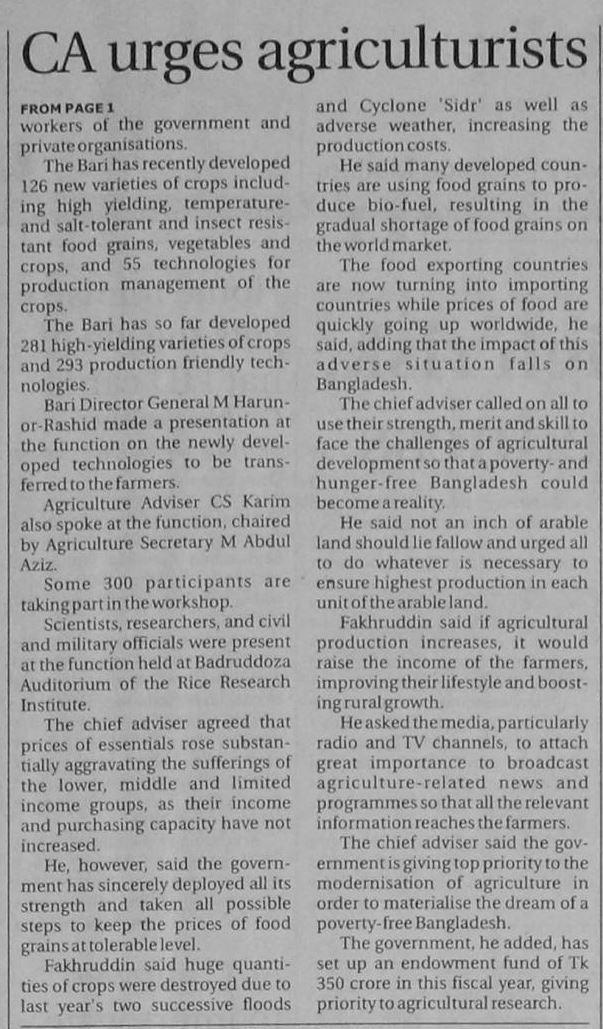 CA urges agriculturists

FROM PAGE 1
workers of the government and private organisations.

The Bari has recently developed 126 new varieties of crops including high yielding, temperature- and salt-tolerant and insect resistant food grains, vegetables and crops, and 55 technologies for production management of the crops.

The Bari has so far developed 281 high-yielding varieties of crops and 293 production friendly technologies.

Bari Director General M Harun-or-Rashid made a presentation at the function on the newly developed technologies to be transferred to the farmers.

Agriculture Adviser CS Karim also spoke at the function, chaired by Agriculture Secretary M Abdul Aziz.

Some 300 participants are taking part in the workshop.

Scientists, researchers, and civil and military officials were present at the function held at Badruddoza Auditorium of the Rice Research Institute.

The chief adviser agreed that prices of essentials rose substantially aggravating the sufferings of the lower, middle and limited income groups, as their income and purchasing capacity have not increased.

He, however, said the government has sincerely deployed all its strength and taken all possible steps to keep the prices of food grains at tolerable level.

Fakhruddin said huge quantities of crops were destroyed due to last year's two successive floods and Cyclone 'Sidr' as well as adverse weather, increasing the production costs.

He said many developed countries are using food grains to produce bio-fuel, resulting in the gradual shortage of food grains on the world market.

The food exporting countries are now turning into importing countries while prices of food are quickly going up worldwide, he said, adding that the impact of this adverse situation falls on Bangladesh.

The chief adviser called on all to use their strength, merit and skill to face the challenges of agricultural development so that a poverty- and hunger-free Bangladesh could become a reality.

He said not an inch of arable land should lie fallow and urged all to do whatever is necessary to ensure highest production in each unit of the arable land.

Fakhruddin said if agricultural production increases, it would raise the income of the farmers, improving their lifestyle and boosting rural growth.

He asked the media, particularly radio and TV channels, to attach great importance to broadcast agriculture-related news and programmes so that all the relevant information reaches the farmers.

The chief adviser said the government is giving top priority to the modernisation of agriculture in order to materialise the dream of a poverty-free Bangladesh.

The government, he added, has set up an endowment fund of Tk 350 crore in this fiscal year, giving priority to agricultural research.